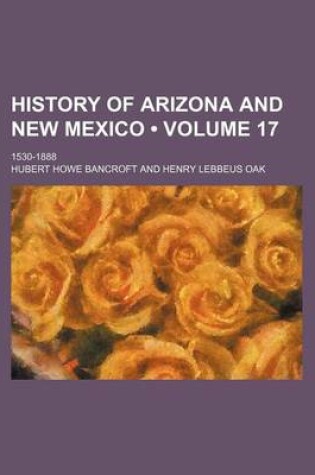 HISTORY OF ARIZONA AND NEW MEXICO • VOLUME 17

1530-1888

HUBERT HOWE BANCROFT AND HENRY LEBBEUS OAK